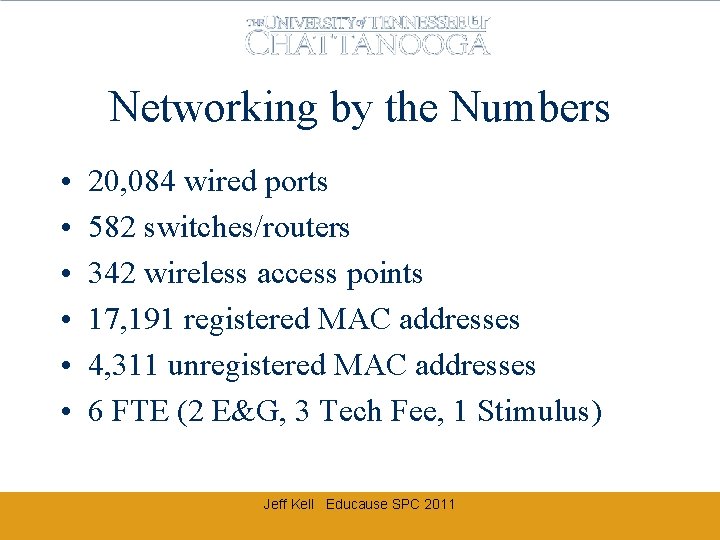 THE UNIVERSITY of TENNESSEE UT
CHATTANOOGA

Networking by the Numbers

• 20,084 wired ports
• 582 switches/routers
• 342 wireless access points
• 17,191 registered MAC addresses
• 4,311 unregistered MAC addresses
• 6 FTE (2 E&G, 3 Tech Fee, 1 Stimulus)

Jeff Kell Educause SPC 2011